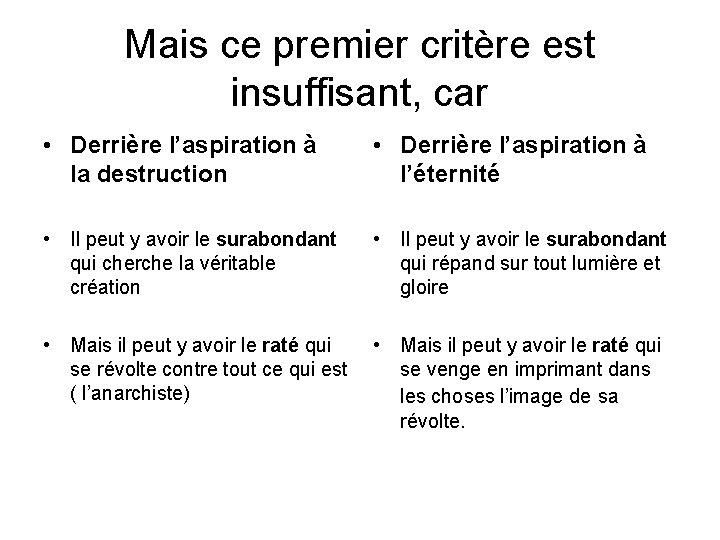 Mais ce premier critère est insuffisant, car

• Derrière l'aspiration à la destruction

• Il peut y avoir le surabondant qui cherche la véritable création

• Mais il peut y avoir le raté qui se révolte contre tout ce qui est ( l'anarchiste)

• Derrière l'aspiration à l'éternité

• Il peut y avoir le surabondant qui répand sur tout lumière et gloire

• Mais il peut y avoir le raté qui se venge en imprimant dans les choses l'image de sa révolte.